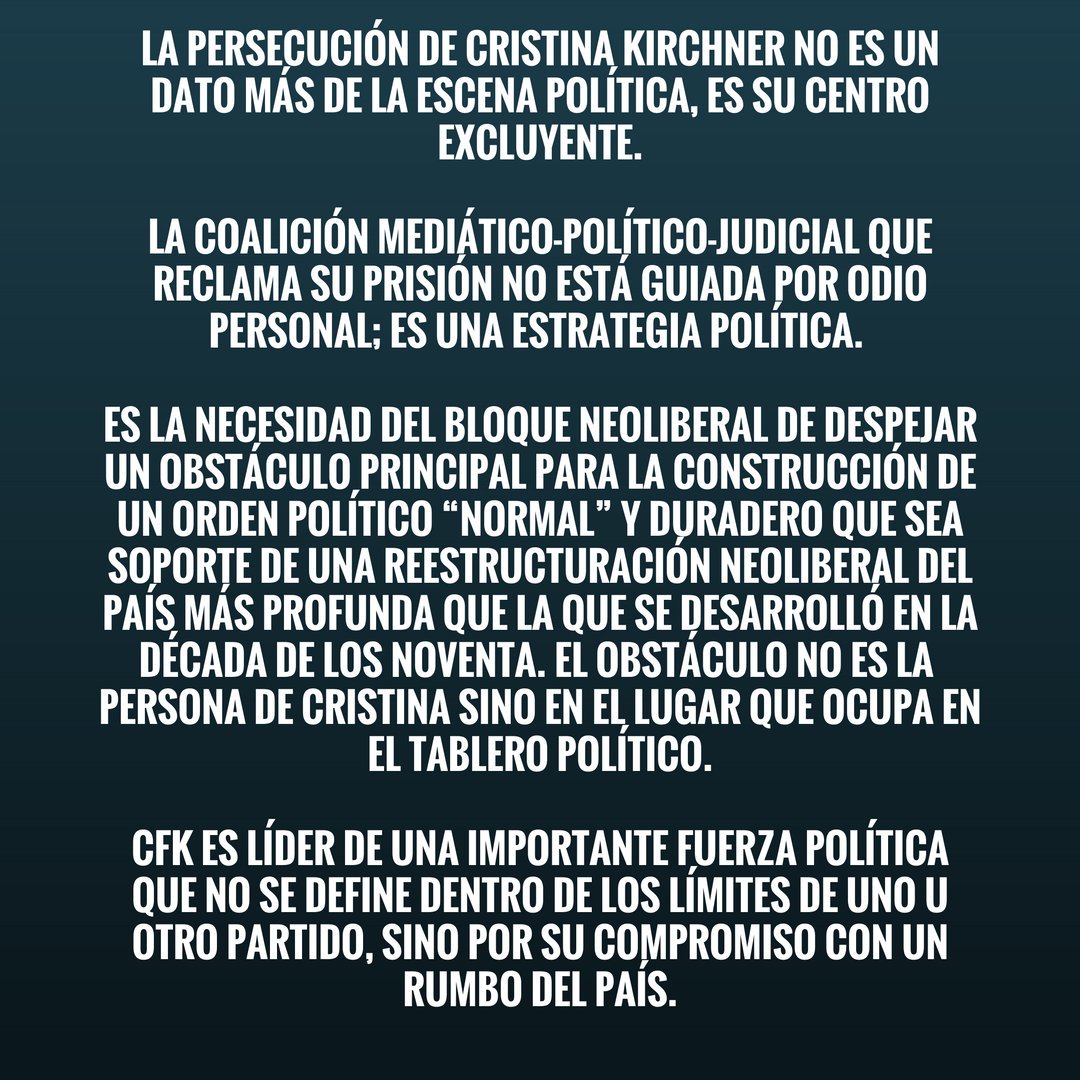 LA PERSECUCIÓN DE CRISTINA KIRCHNER NO ES UN DATO MÁS DE LA ESCENA POLÍTICA, ES SU CENTRO EXCLUYENTE.

LA COALICIÓN MEDIÁTICO-POLÍTICO-JUDICIAL QUE RECLAMA SU PRISIÓN NO ESTÁ GUIADA POR ODIO PERSONAL; ES UNA ESTRATEGIA POLÍTICA.

ES LA NECESIDAD DEL BLOQUE NEOLIBERAL DE DESPEJAR UN OBSTÁCULO PRINCIPAL PARA LA CONSTRUCCIÓN DE UN ORDEN POLÍTICO "NORMAL" Y DURADERO QUE SEA SOPORTE DE UNA REESTRUCTURACIÓN NEOLIBERAL DEL PAÍS MÁS PROFUNDA QUE LA QUE SE DESARROLLÓ EN LA DÉCADA DE LOS NOVENTA. EL OBSTÁCULO NO ES LA PERSONA DE CRISTINA SINO EN EL LUGAR QUE OCUPA EN EL TABLERO POLÍTICO.

CFK ES LÍDER DE UNA IMPORTANTE FUERZA POLÍTICA QUE NO SE DEFINE DENTRO DE LOS LÍMITES DE UNO U OTRO PARTIDO, SINO POR SU COMPROMISO CON UN RUMBO DEL PAÍS.